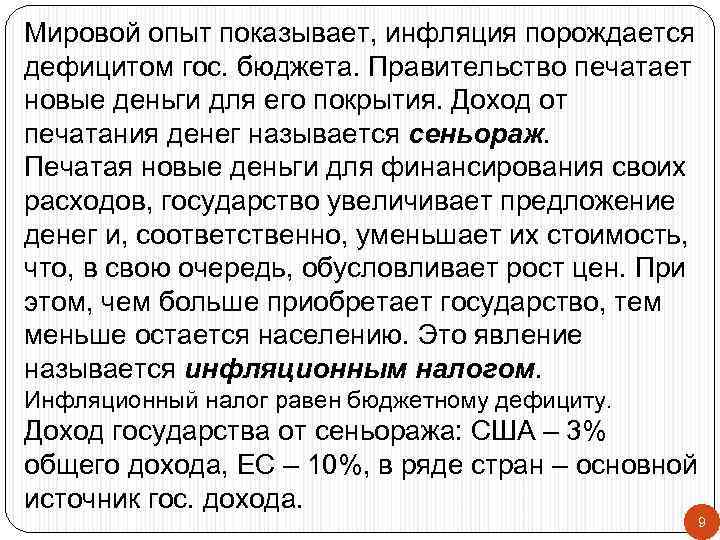 Мировой опыт показывает, инфляция порождается дефицитом гос. бюджета. Правительство печатает новые деньги для его покрытия. Доход от печатания денег называется сеньораж.

Печатая новые деньги для финансирования своих расходов, государство увеличивает предложение денег и, соответственно, уменьшает их стоимость, что, в свою очередь, обусловливает рост цен. При этом, чем больше приобретает государство, тем меньше остается населению. Это явление называется инфляционным налогом.

Инфляционный налог равен бюджетному дефициту.

Доход государства от сеньоража: США – 3% общего дохода, ЕС – 10%, в ряде стран – основной источник гос. дохода.

9